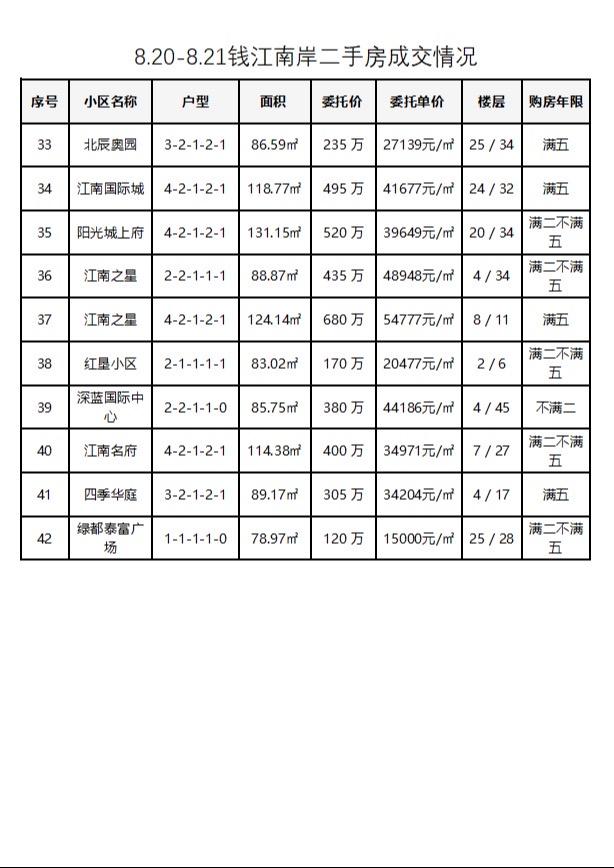 8.20-8.21钱江南岸二手房成交情况

| 序号 | 小区名称 | 户型 | 面积 | 委托价 | 委托单价 | 楼层 | 购房年限 |
|---|---|---|---|---|---|---|---|
| 33 | 北辰奥园 | 3-2-1-2-1 | 86.59㎡ | 235 万 | 27139元/㎡ | 25 / 34 | 满五 |
| 34 | 江南国际城 | 4-2-1-2-1 | 118.77㎡ | 495 万 | 41677元/㎡ | 24 / 32 | 满五 |
| 35 | 阳光城上府 | 4-2-1-2-1 | 131.15㎡ | 520 万 | 39649元/㎡ | 20 / 34 | 满二不满五 |
| 36 | 江南之星 | 2-2-1-1-1 | 88.87㎡ | 435 万 | 48948元/㎡ | 4 / 34 | 满二不满五 |
| 37 | 江南之星 | 4-2-1-2-1 | 124.14㎡ | 680 万 | 54777元/㎡ | 8 / 11 | 满五 |
| 38 | 红星小区 | 2-1-1-1-1 | 83.02㎡ | 170 万 | 20477元/㎡ | 2 / 6 | 满二不满五 |
| 39 | 深蓝国际中心 | 2-2-1-1-0 | 85.75㎡ | 380 万 | 44186元/㎡ | 4 / 45 | 不满二 |
| 40 | 江南名府 | 4-2-1-2-1 | 114.38㎡ | 400 万 | 34971元/㎡ | 7 / 27 | 满二不满五 |
| 41 | 四季华庭 | 3-2-1-2-1 | 89.17㎡ | 305 万 | 34204元/㎡ | 4 / 17 | 满五 |
| 42 | 绿都泰富广场 | 1-1-1-1-0 | 78.97㎡ | 120 万 | 15000元/㎡ | 25 / 28 | 满二不满五 |